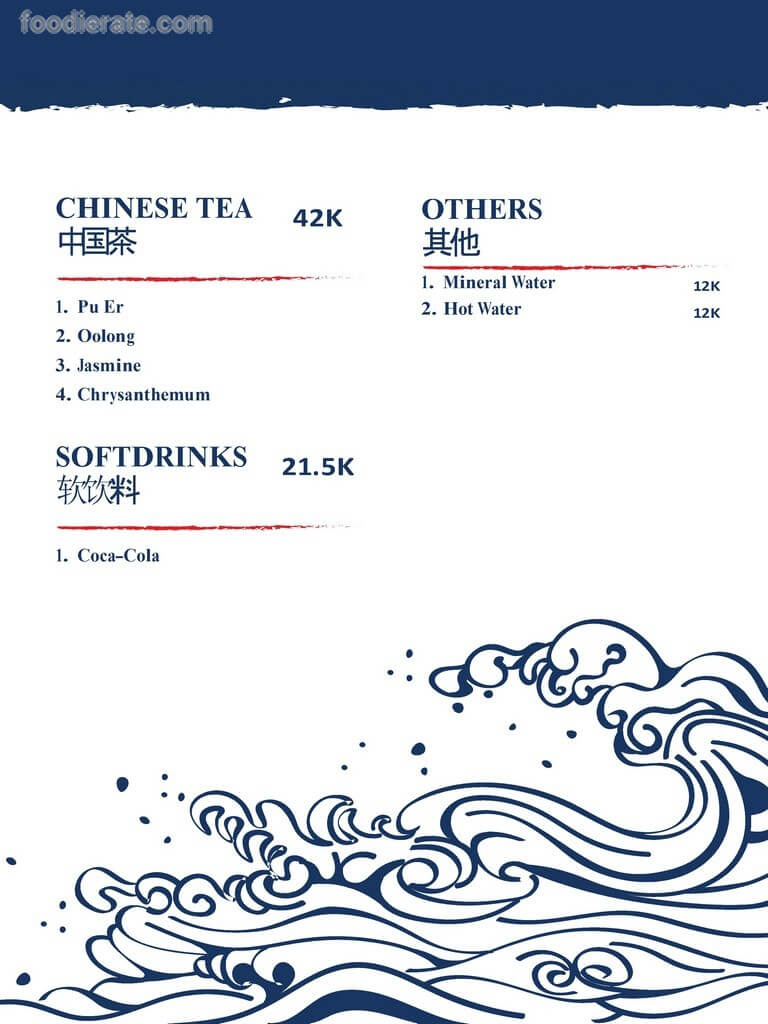 CHINESE TEA 42K
中国茶

1. Pu Er
2. Oolong
3. Jasmine
4. Chrysanthemum

SOFTDRINKS 21.5K
软饮料

1. Coca-Cola

OTHERS
其他

1. Mineral Water 12K
2. Hot Water 12K

foodierate.com